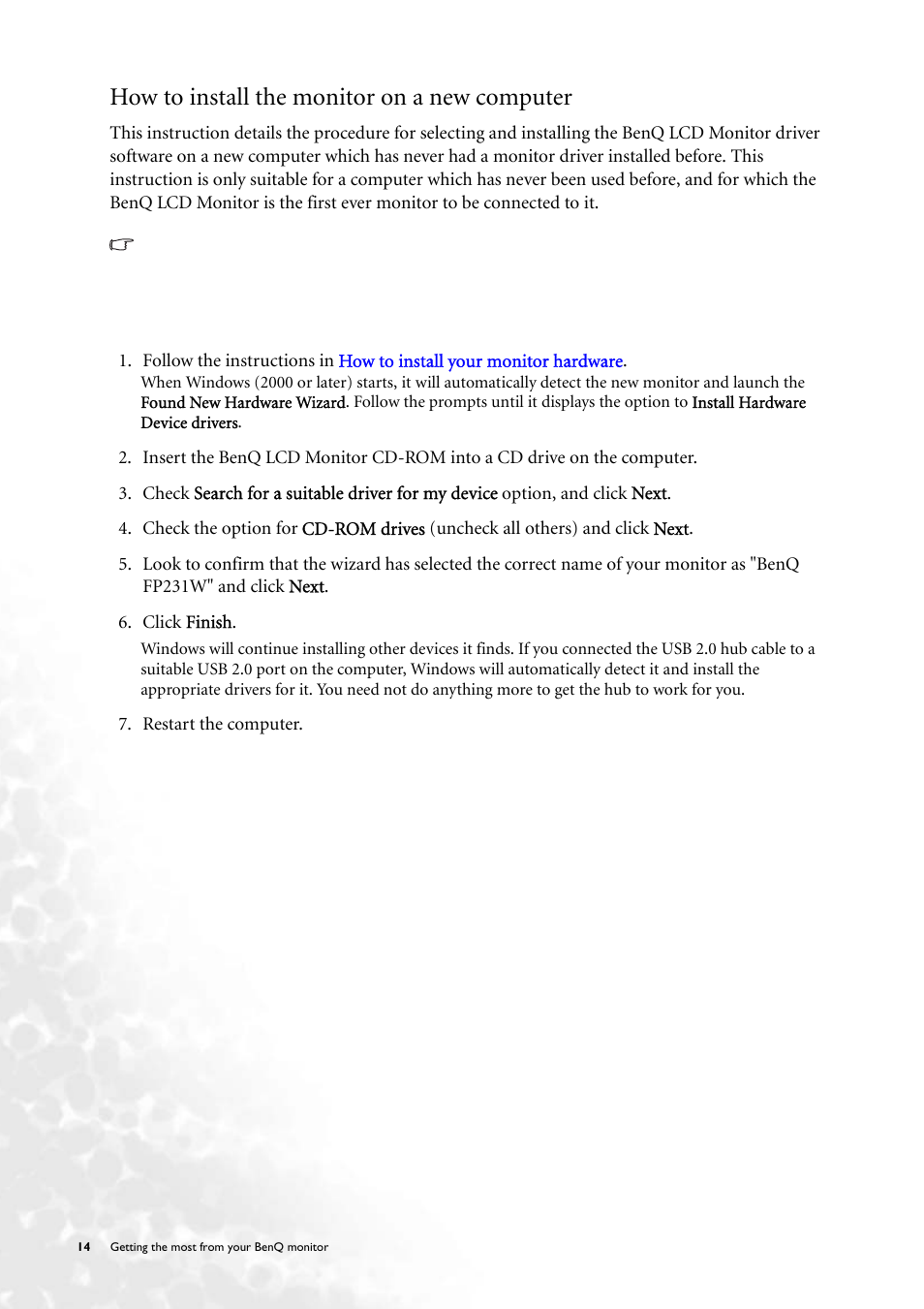 How to install the monitor on a new computer

This instruction details the procedure for selecting and installing the BenQ LCD Monitor driver software on a new computer which has never had a monitor driver installed before. This instruction is only suitable for a computer which has never been used before, and for which the BenQ LCD Monitor is the first ever monitor to be connected to it.

1. Follow the instructions in How to install your monitor hardware.
When Windows (2000 or later) starts, it will automatically detect the new monitor and launch the Found New Hardware Wizard. Follow the prompts until it displays the option to Install Hardware Device drivers.

2. Insert the BenQ LCD Monitor CD-ROM into a CD drive on the computer.

3. Check Search for a suitable driver for my device option, and click Next.

4. Check the option for CD-ROM drives (uncheck all others) and click Next.

5. Look to confirm that the wizard has selected the correct name of your monitor as "BenQ FP231W" and click Next.

6. Click Finish.
Windows will continue installing other devices it finds. If you connected the USB 2.0 hub cable to a suitable USB 2.0 port on the computer, Windows will automatically detect it and install the appropriate drivers for it. You need not do anything more to get the hub to work for you.

7. Restart the computer.

14 Getting the most from your BenQ monitor